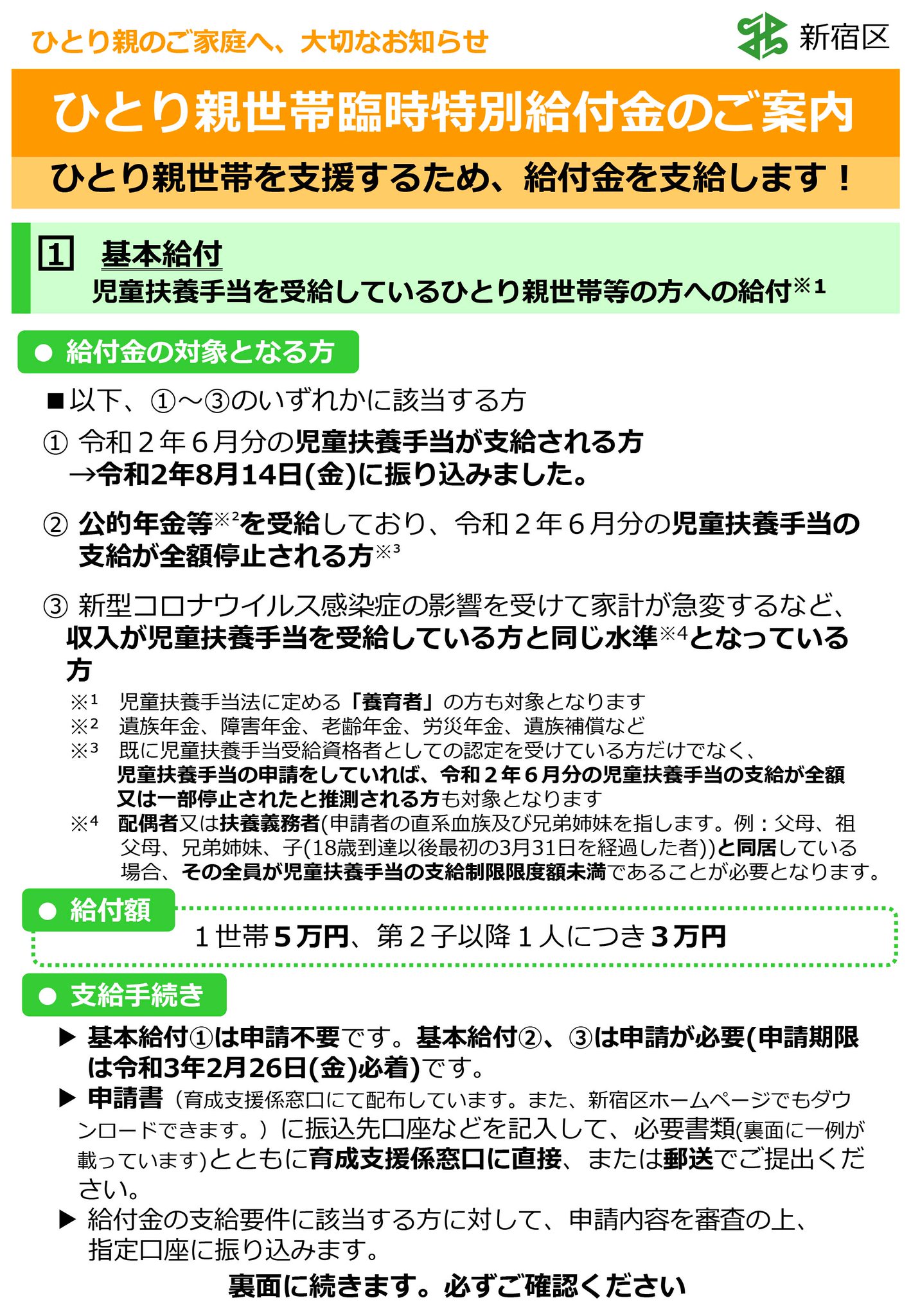 ひとり親のご家庭へ、大切なお知らせ

新宿区

ひとり親世帯臨時特別給付金のご案内

ひとり親世帯を支援するため、給付金を支給します！

1 基本給付
児童扶養手当を受給しているひとり親世帯等の方への給付※1

● 給付金の対象となる方

■以下、①～③のいずれかに該当する方

① 令和２年６月分の児童扶養手当が支給される方
→令和2年8月14日(金)に振り込みました。

② 公的年金等※2を受給しており、令和２年６月分の児童扶養手当の支給が全額停止される方※3

③ 新型コロナウイルス感染症の影響を受けて家計が急変するなど、収入が児童扶養手当を受給している方と同じ水準※4となっている方

※1 児童扶養手当法に定める「養育者」の方も対象となります
※2 遺族年金、障害年金、老齢年金、労災年金、遺族補償など
※3 既に児童扶養手当受給資格者としての認定を受けている方だけでなく、児童扶養手当の申請をしていれば、令和２年６月分の児童扶養手当の支給が全額又は一部停止されたと推測される方も対象となります
※4 配偶者又は扶養義務者(申請者の直系血族及び兄弟姉妹を指します。例：父母、祖父母、兄弟姉妹、子(18歳到達以後最初の3月31日を経過した者))と同居している場合、その全員が児童扶養手当の支給制限限度額未満であることが必要となります。

● 給付額

１世帯５万円、第２子以降１人につき３万円

● 支給手続き

▶ 基本給付①は申請不要です。基本給付②、③は申請が必要(申請期限は令和3年2月26日(金)必着)です。
▶ 申請書（育成支援係窓口にて配布しています。また、新宿区ホームページでもダウンロードできます。）に振込先口座などを記入して、必要書類(裏面に一例が載っています)とともに育成支援係窓口に直接、または郵送でご提出ください。
▶ 給付金の支給要件に該当する方に対して、申請内容を審査の上、指定口座に振り込みます。

裏面に続きます。必ずご確認ください